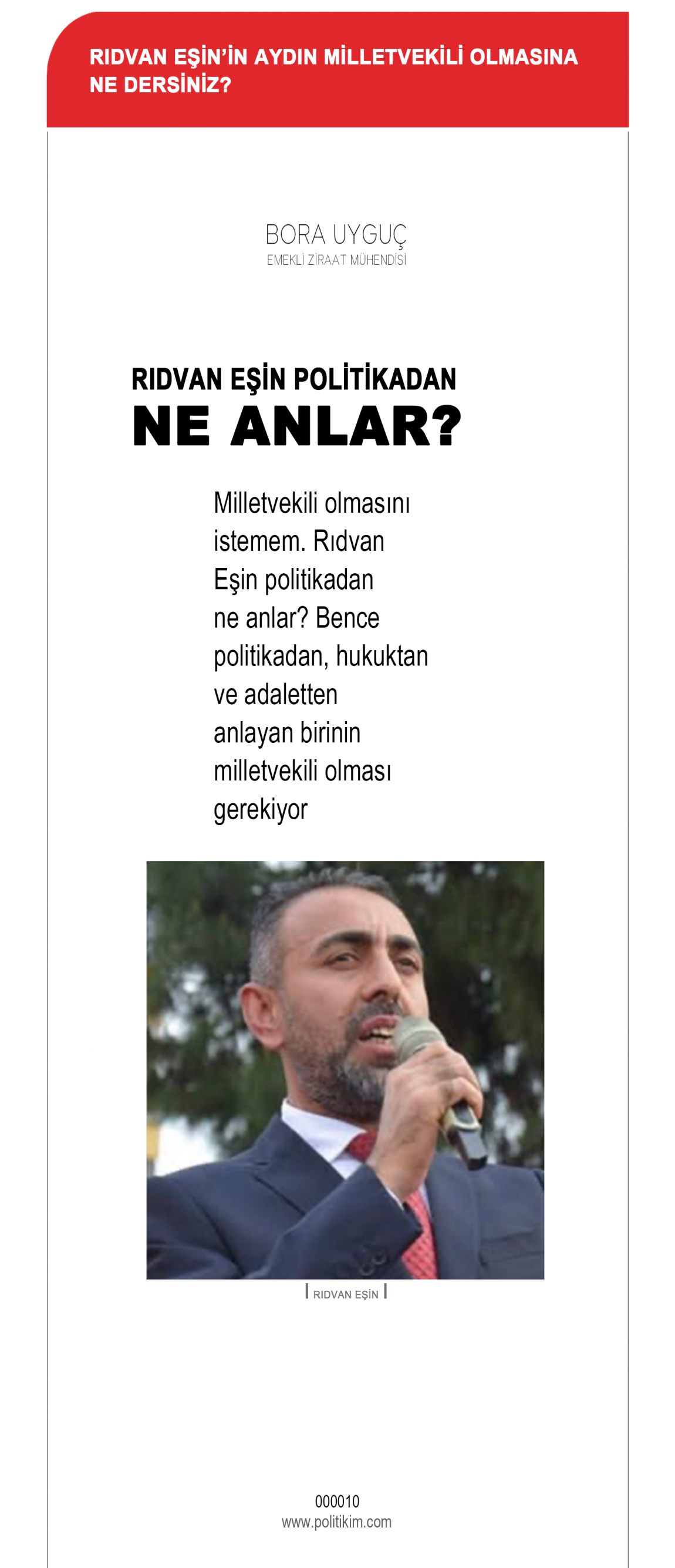 RIDVAN EŞİN'İN AYDIN MİLLETVEKİLİ OLMASINA NE DERSİNİZ?

BORA UYGUÇ
EMEKLİ ZİRAAT MÜHENDİSİ

RIDVAN EŞİN POLİTİKADAN
NE ANLAR?

Milletvekili olmasını istemem. Rıdvan Eşin politikadan ne anlar? Bence politikadan, hukuktan ve adaletten anlayan birinin milletvekili olması gerekiyor

RIDVAN EŞİN

000010
www.politikim.com